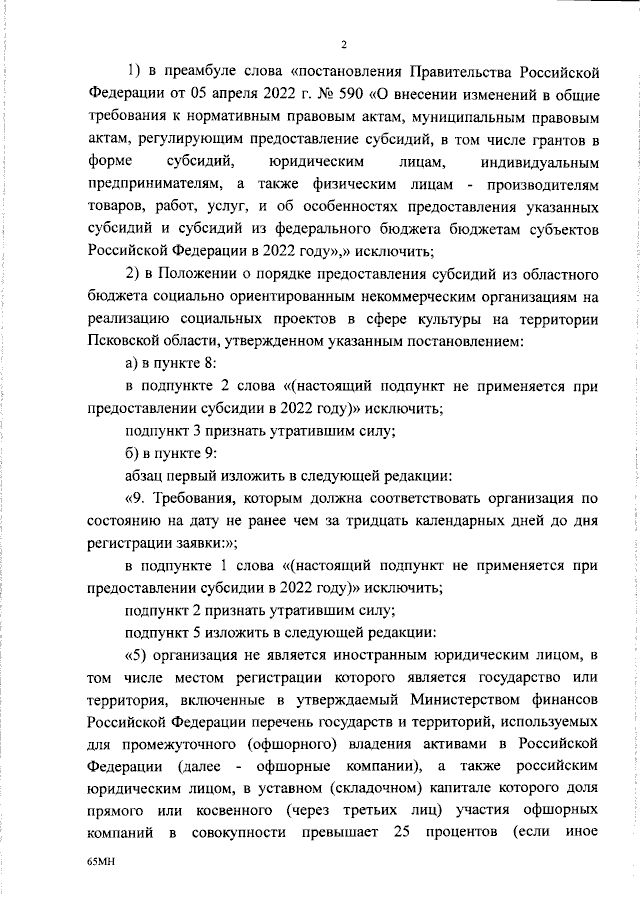 2

1) в преамбуле слова «постановления Правительства Российской Федерации от 05 апреля 2022 г. № 590 «О внесении изменений в общие требования к нормативным правовым актам, муниципальным правовым актам, регулирующим предоставление субсидий, в том числе грантов в форме субсидий, юридическим лицам, индивидуальным предпринимателям, а также физическим лицам - производителям товаров, работ, услуг, и об особенностях предоставления указанных субсидий и субсидий из федерального бюджета бюджетам субъектов Российской Федерации в 2022 году»,» исключить;

2) в Положении о порядке предоставления субсидий из областного бюджета социально ориентированным некоммерческим организациям на реализацию социальных проектов в сфере культуры на территории Псковской области, утвержденном указанным постановлением:

а) в пункте 8:

в подпункте 2 слова «(настоящий подпункт не применяется при предоставлении субсидии в 2022 году)» исключить;

подпункт 3 признать утратившим силу;

б) в пункте 9:

абзац первый изложить в следующей редакции:

«9. Требования, которым должна соответствовать организация по состоянию на дату не ранее чем за тридцать календарных дней до дня регистрации заявки:»;

в подпункте 1 слова «(настоящий подпункт не применяется при предоставлении субсидии в 2022 году)» исключить;

подпункт 2 признать утратившим силу;

подпункт 5 изложить в следующей редакции:

«5) организация не является иностранным юридическим лицом, в том числе местом регистрации которого является государство или территория, включенные в утверждаемый Министерством финансов Российской Федерации перечень государств и территорий, используемых для промежуточного (офшорного) владения активами в Российской Федерации (далее - офшорные компании), а также российским юридическим лицом, в уставном (складочном) капитале которого доля прямого или косвенного (через третьих лиц) участия офшорных компаний в совокупности превышает 25 процентов (если иное

65МН